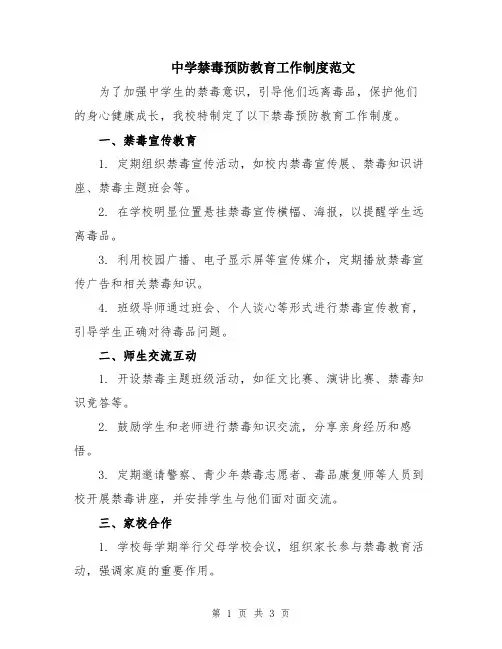 中学禁毒预防教育工作制度范文

为了加强中学生的禁毒意识，引导他们远离毒品，保护他们的身心健康成长，我校特制定了以下禁毒预防教育工作制度。

一、禁毒宣传教育

1. 定期组织禁毒宣传活动，如校内禁毒宣传展、禁毒知识讲座、禁毒主题班会等。

2. 在学校明显位置悬挂禁毒宣传横幅、海报，以提醒学生远离毒品。

3. 利用校园广播、电子显示屏等宣传媒介，定期播放禁毒宣传广告和相关禁毒知识。

4. 班级导师通过班会、个人谈心等形式进行禁毒宣传教育，引导学生正确对待毒品问题。

二、师生交流互动

1. 开设禁毒主题班级活动，如征文比赛、演讲比赛、禁毒知识竞答等。

2. 鼓励学生和老师进行禁毒知识交流，分享亲身经历和感悟。

3. 定期邀请警察、青少年禁毒志愿者、毒品康复师等人员到校开展禁毒讲座，并安排学生与他们面对面交流。

三、家校合作

1. 学校每学期举行父母学校会议，组织家长参与禁毒教育活动，强调家庭的重要作用。

第 1 页 共 3 页